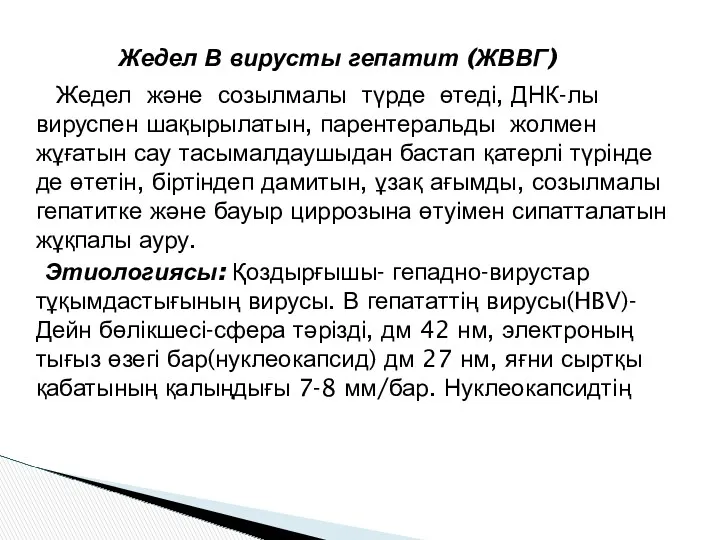 Жедел В вирусты гепатит (ЖВВГ)

Жедел және созылмалы түрде өтеді, ДНК-лы вируспен шақырылатын, парентеральды жолмен жұғатын сау тасымалдаушыдан бастап қатерлі түрінде де өтетін, біртіндеп дамитын, ұзақ ағымды, созылмалы гепатитке және бауыр циррозына өтуімен сипатталатын жұқпалы ауру.

Этиологиясы: Қоздырғышы- гепадно-вирустар тұқымдастығының вирусы. В гепататтің вирусы(HBV)- Дейн бөлікшесі-сфера тәрізді, дм 42 нм, электроның тығыз өзегі бар(нуклеокапсид) дм 27 нм, яғни сыртқы қабатының қалыңдығы 7-8 мм/бар. Нуклеокапсидтің